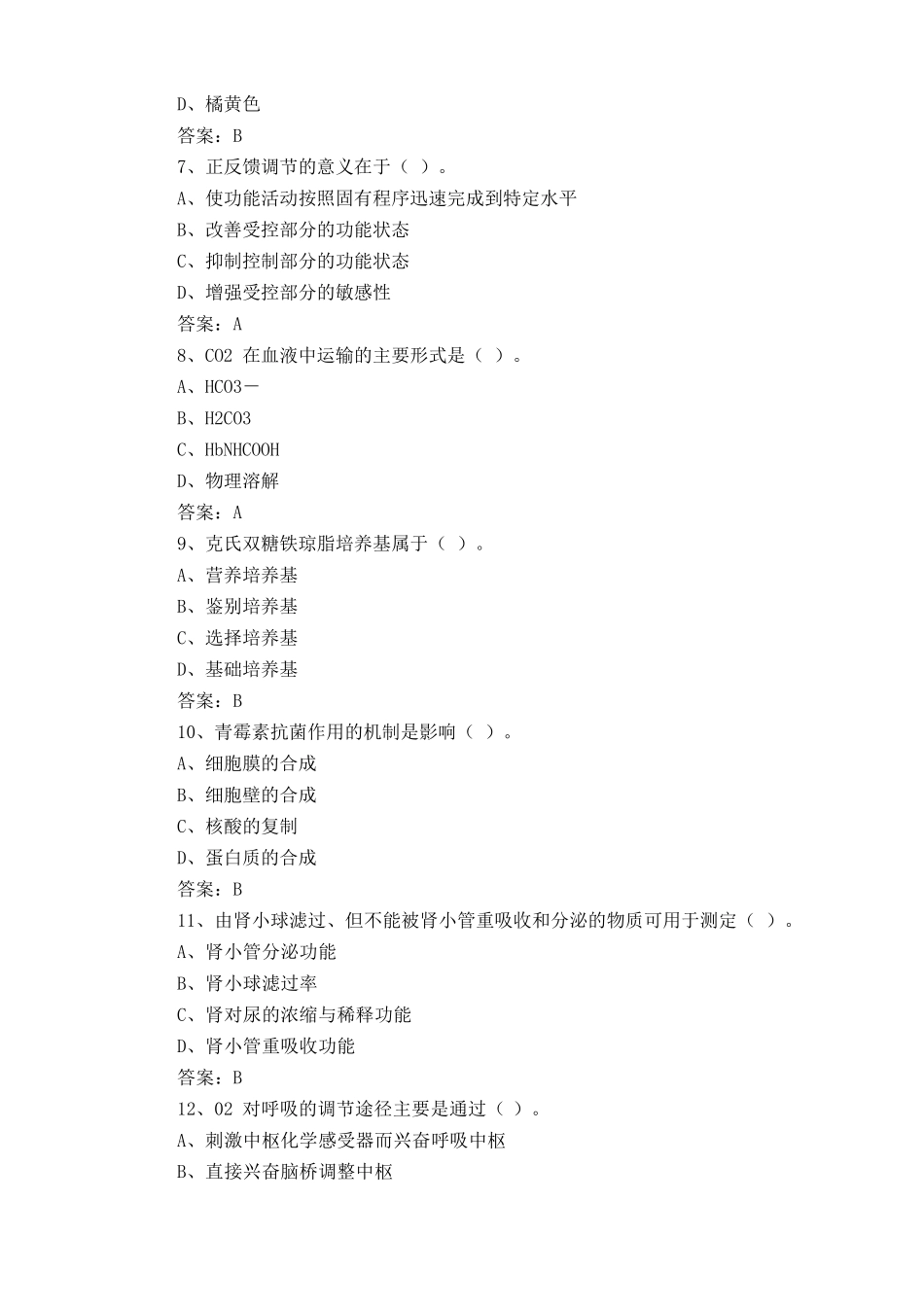 D、橘黄色
答案：B
7、正反馈调节的意义在于（ ）。
A、使功能活动按照固有程序迅速完成到特定水平
B、改善受控部分的功能状态
C、抑制控制部分的功能状态
D、增强受控部分的敏感性
答案：A
8、CO2 在血液中运输的主要形式是（ ）。
A、HCO3－
B、H2CO3
C、HbNHCOOH
D、物理溶解
答案：A
9、克氏双糖铁琼脂培养基属于（ ）。
A、营养培养基
B、鉴别培养基
C、选择培养基
D、基础培养基
答案：B
10、青霉素抗菌作用的机制是影响（ ）。
A、细胞膜的合成
B、细胞壁的合成
C、核酸的复制
D、蛋白质的合成
答案：B
11、由肾小球滤过、但不能被肾小管重吸收和分泌的物质可用于测定（ ）。
A、肾小管分泌功能
B、肾小球滤过率
C、肾对尿的浓缩与稀释功能
D、肾小管重吸收功能
答案：B
12、O2 对呼吸的调节途径主要是通过（ ）。
A、刺激中枢化学感受器而兴奋呼吸中枢
B、直接兴奋脑桥调整中枢